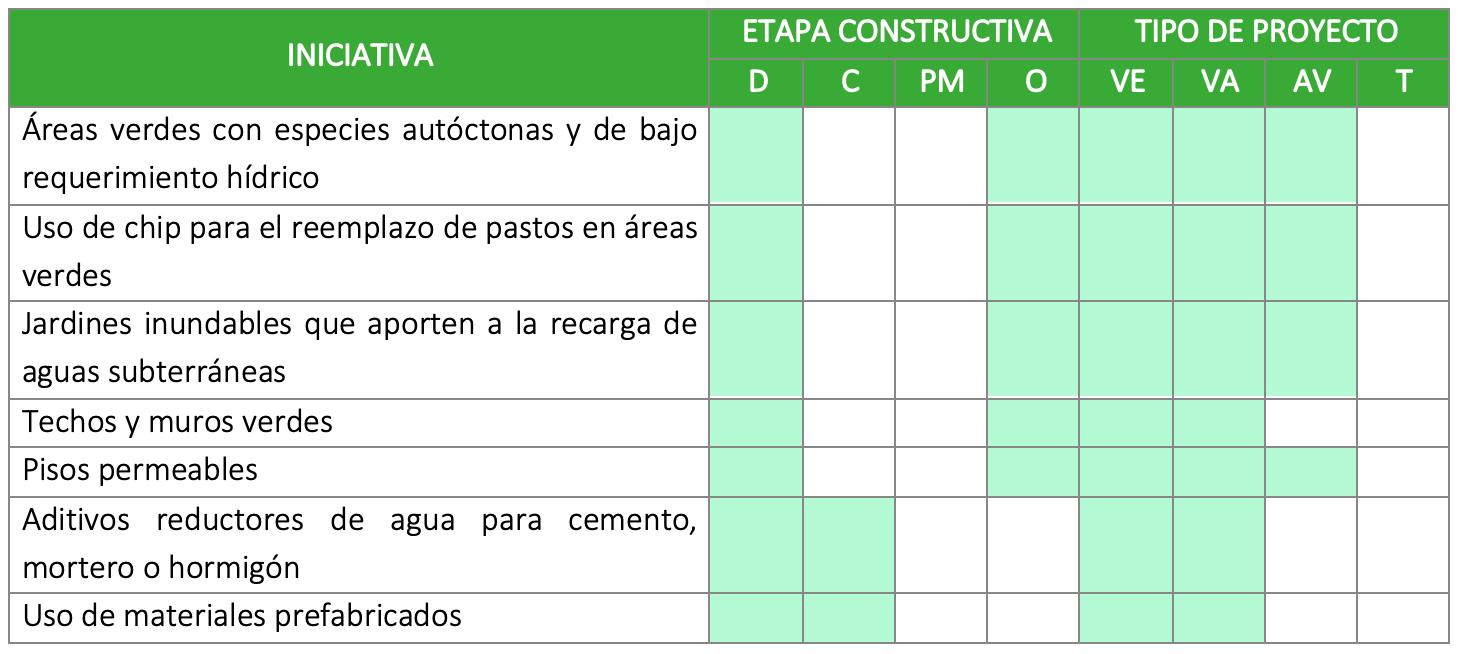 | INICIATIVA | ETAPA CONSTRUCTIVA | | | | TIPO DE PROYECTO | | | |
|---|---|---|---|---|---|---|---|---|
| | D | C | PM | O | VE | VA | AV | T |
| Áreas verdes con especies autóctonas y de bajo requerimiento hídrico | | | | | | | | |
| Uso de chip para el reemplazo de pastos en áreas verdes | | | | | | | | |
| Jardines inundables que aporten a la recarga de aguas subterráneas | | | | | | | | |
| Techos y muros verdes | | | | | | | | |
| Pisos permeables | | | | | | | | |
| Aditivos reductores de agua para cemento, mortero o hormigón | | | | | | | | |
| Uso de materiales prefabricados | | | | | | | | |